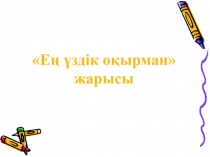 «Ең үздік оқырман» жарысы